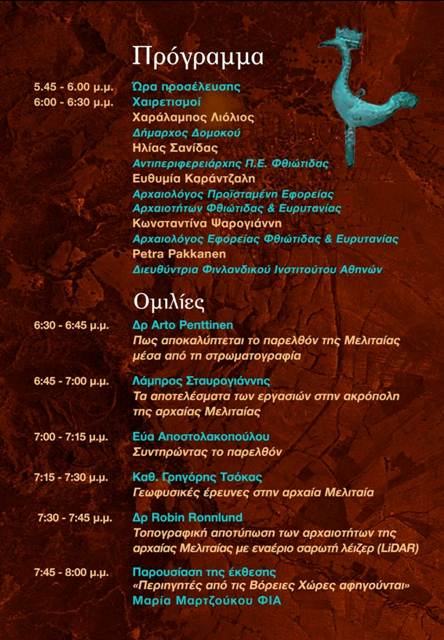 Πρόγραμμα

5.45 - 6.00 μ.μ. Ώρα προσέλευσης
6:00 - 6:30 μ.μ. Χαιρετισμοί
Χαράλαμπος Λιόλιος
Δήμαρχος Δομοκού
Ηλίας Σανίδας
Αντιπεριφερειάρχης Π.Ε. Φθιώτιδας
Ευθυμία Καράντζαλη
Αρχαιολόγος Προϊσταμένη Εφορείας Αρχαιοτήτων Φθιώτιδας & Ευρυτανίας
Κωνσταντίνα Ψαρογιάννη
Αρχαιολόγος Εφορείας Φθιώτιδας & Ευρυτανίας
Petra Pakkanen
Διευθύντρια Φινλανδικού Ινστιτούτου Αθηνών

Ομιλίες

6:30 - 6:45 μ.μ. Δρ Arto Penttinen
Πως αποκαλύπτεται το παρελθόν της Μελιταίας μέσα από τη στρωματογραφία

6:45 - 7:00 μ.μ. Λάμπρος Σταυρογιάννης
Τα αποτελέσματα των εργασιών στην ακρόπολη της αρχαίας Μελιταίας

7:00 - 7:15 μ.μ. Εύα Αποστολακοπούλου
Συντηρώντας το παρελθόν

7:15 - 7:30 μ.μ. Καθ. Γρηγόρης Τσόκας
Γεωφυσικές έρευνες στην αρχαία Μελιταία

7:30 - 7:45 μ.μ. Δρ Robin Ronnlund
Τοπογραφική αποτύπωση των αρχαιοτήτων της αρχαίας Μελιταίας με εναέριο σαρωτή λέιζερ (LiDAR)

7:45 - 8:00 μ.μ. Παρουσίαση της έκθεσης
«Περιηγητές από τις Βόρειες Χώρες αφηγούνται»
Μαρία Μαρτζούκου ΦΙΑ